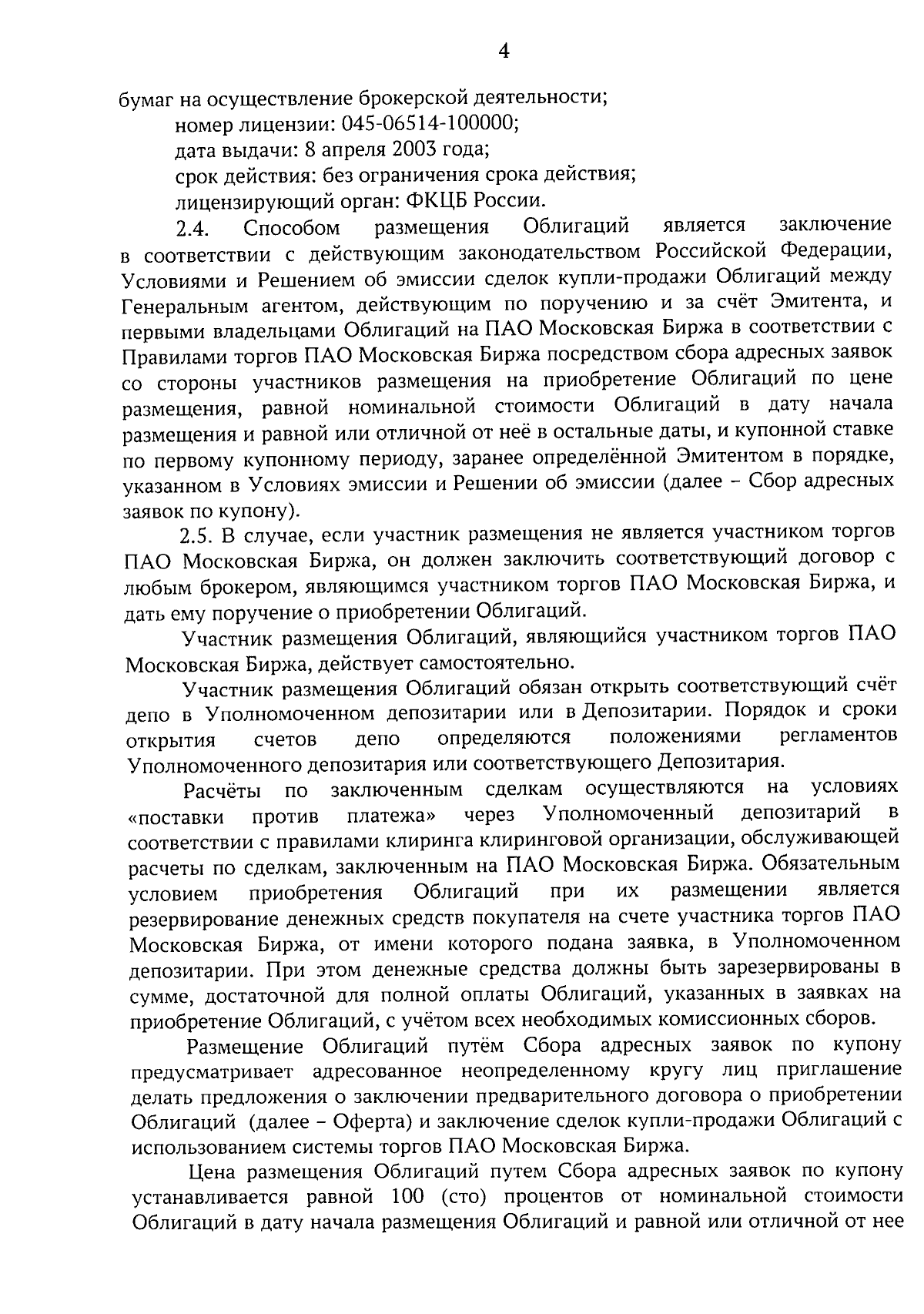 4

бумаг на осуществление брокерской деятельности;
номер лицензии: 045-06514-100000;
дата выдачи: 8 апреля 2003 года;
срок действия: без ограничения срока действия;
лицензирующий орган: ФКЦБ России.

2.4. Способом размещения Облигаций является заключение в соответствии с действующим законодательством Российской Федерации, Условиями и Решением об эмиссии сделок купли-продажи Облигаций между Генеральным агентом, действующим по поручению и за счёт Эмитента, и первыми владельцами Облигаций на ПАО Московская Биржа в соответствии с Правилами торгов ПАО Московская Биржа посредством сбора адресных заявок со стороны участников размещения на приобретение Облигаций по цене размещения, равной номинальной стоимости Облигаций в дату начала размещения и равной или отличной от неё в остальные даты, и купонной ставке по первому купонному периоду, заранее определённой Эмитентом в порядке, указанном в Условиях эмиссии и Решении об эмиссии (далее – Сбор адресных заявок по купону).

2.5. В случае, если участник размещения не является участником торгов ПАО Московская Биржа, он должен заключить соответствующий договор с любым брокером, являющимся участником торгов ПАО Московская Биржа, и дать ему поручение о приобретении Облигаций.

Участник размещения Облигаций, являющийся участником торгов ПАО Московская Биржа, действует самостоятельно.

Участник размещения Облигаций обязан открыть соответствующий счёт депо в Уполномоченном депозитарии или в Депозитарии. Порядок и сроки открытия счетов депо определяются положениями регламентов Уполномоченного депозитария или соответствующего Депозитария.

Расчёты по заключенным сделкам осуществляются на условиях «поставки против платежа» через Уполномоченный депозитарий в соответствии с правилами клиринга клиринговой организации, обслуживающей расчеты по сделкам, заключенным на ПАО Московская Биржа. Обязательным условием приобретения Облигаций при их размещении является резервирование денежных средств покупателя на счете участника торгов ПАО Московская Биржа, от имени которого подана заявка, в Уполномоченном депозитарии. При этом денежные средства должны быть зарезервированы в сумме, достаточной для полной оплаты Облигаций, указанных в заявках на приобретение Облигаций, с учётом всех необходимых комиссионных сборов.

Размещение Облигаций путём Сбора адресных заявок по купону предусматривает адресованное неопределенному кругу лиц приглашение делать предложения о заключении предварительного договора о приобретении Облигаций (далее – Оферта) и заключение сделок купли-продажи Облигаций с использованием системы торгов ПАО Московская Биржа.

Цена размещения Облигаций путем Сбора адресных заявок по купону устанавливается равной 100 (сто) процентов от номинальной стоимости Облигаций в дату начала размещения Облигаций и равной или отличной от нее